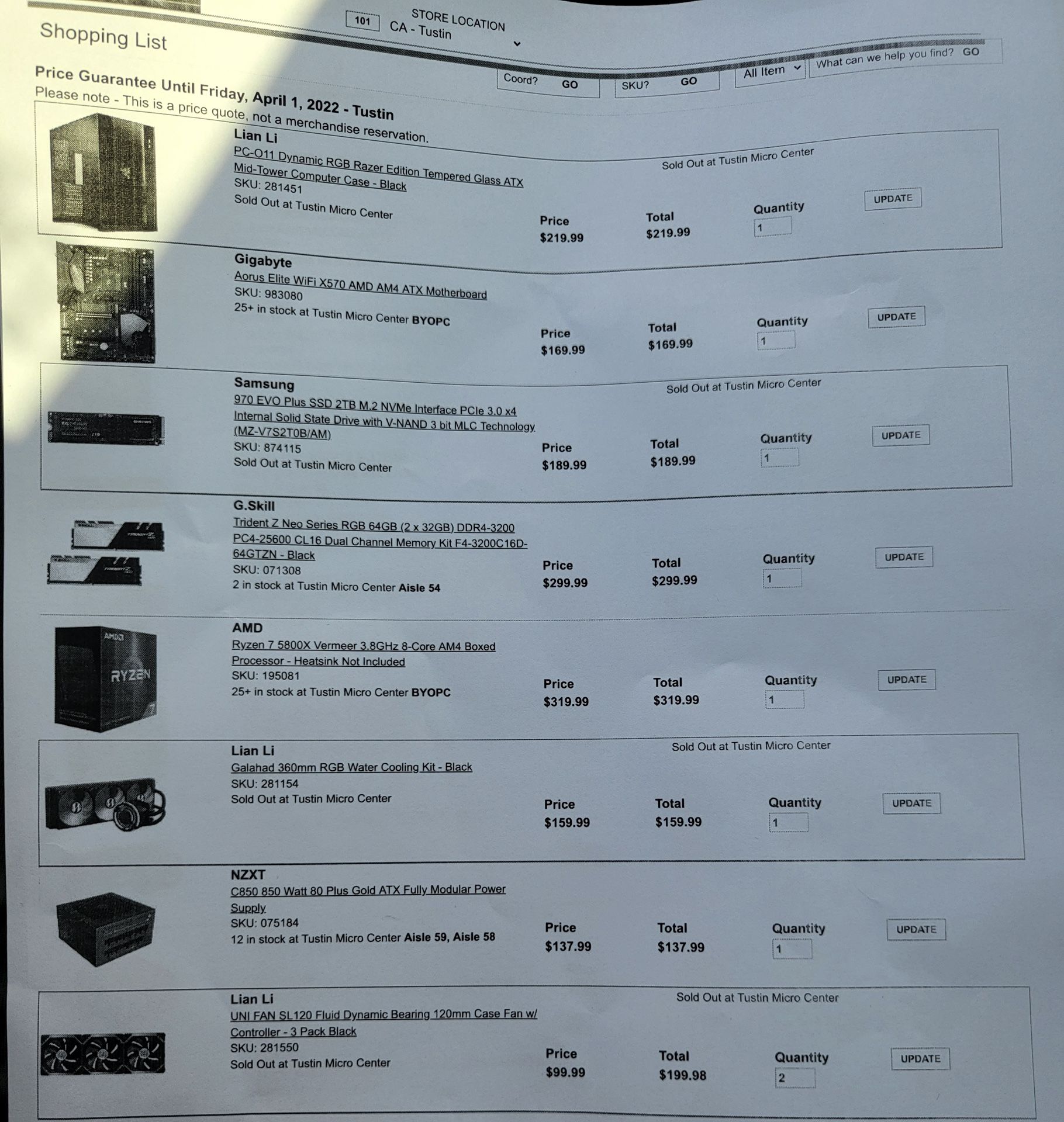 Shopping List

101 STORE LOCATION
CA - Tustin

Coord? GO
SKU? GO
All Item
What can we help you find? GO

Price Guarantee Until Friday, April 1, 2022 - Tustin
Please note - This is a price quote, not a merchandise reservation.

Lian Li
PC-O11 Dynamic RGB Razer Edition Tempered Glass ATX Mid-Tower Computer Case - Black
SKU: 281451
Sold Out at Tustin Micro Center
Sold Out at Tustin Micro Center
Price $219.99
Total $219.99
Quantity 1
UPDATE

Gigabyte
Aorus Elite WiFi X570 AMD AM4 ATX Motherboard
SKU: 983080
25+ in stock at Tustin Micro Center BYOPC
Price $169.99
Total $169.99
Quantity 1
UPDATE

Samsung
970 EVO Plus SSD 2TB M.2 NVMe Interface PCIe 3.0 x4 Internal Solid State Drive with V-NAND 3 bit MLC Technology (MZ-V7S2T0B/AM)
SKU: 874115
Sold Out at Tustin Micro Center
Sold Out at Tustin Micro Center
Price $189.99
Total $189.99
Quantity 1
UPDATE

G.Skill
Trident Z Neo Series RGB 64GB (2 x 32GB) DDR4-3200 PC4-25600 CL16 Dual Channel Memory Kit F4-3200C16D-64GTZN - Black
SKU: 071308
2 in stock at Tustin Micro Center Aisle 54
Price $299.99
Total $299.99
Quantity 1
UPDATE

AMD
Ryzen 7 5800X Vermeer 3.8GHz 8-Core AM4 Boxed Processor - Heatsink Not Included
SKU: 195081
25+ in stock at Tustin Micro Center BYOPC
Price $319.99
Total $319.99
Quantity 1
UPDATE

Lian Li
Galahad 360mm RGB Water Cooling Kit - Black
SKU: 281154
Sold Out at Tustin Micro Center
Sold Out at Tustin Micro Center
Price $159.99
Total $159.99
Quantity 1
UPDATE

NZXT
C850 850 Watt 80 Plus Gold ATX Fully Modular Power Supply
SKU: 075184
12 in stock at Tustin Micro Center Aisle 59, Aisle 58
Price $137.99
Total $137.99
Quantity 1
UPDATE

Lian Li
UNI FAN SL120 Fluid Dynamic Bearing 120mm Case Fan w/ Controller - 3 Pack Black
SKU: 281550
Sold Out at Tustin Micro Center
Sold Out at Tustin Micro Center
Price $99.99
Total $199.98
Quantity 2
UPDATE